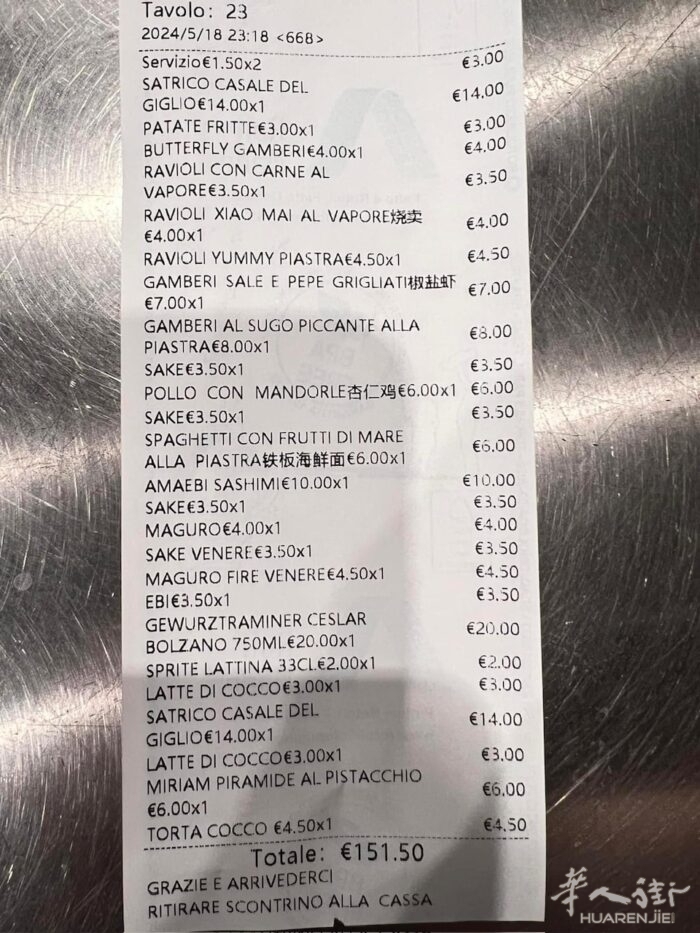 Tavolo: 23
2024/5/18 23:18 <668>

| | |
|---|---|
| Servizio€1.50x2 | €3.00 |
| SATRICO CASALE DEL GIGLIO€14.00x1 | €14.00 |
| PATATE FRITTE€3.00x1 | €3.00 |
| BUTTERFLY GAMBERI€4.00x1 | €4.00 |
| RAVIOLI CON CARNE AL VAPORE€3.50x1 | €3.50 |
| RAVIOLI XIAO MAI AL VAPORE烧卖 €4.00x1 | €4.00 |
| RAVIOLI YUMMY PIASTRA€4.50x1 | €4.50 |
| GAMBERI SALE E PEPE GRIGLIATI椒盐虾 €7.00x1 | €7.00 |
| GAMBERI AL SUGO PICCANTE ALLA PIASTRA€8.00x1 | €8.00 |
| SAKE€3.50x1 | €3.50 |
| POLLO CON MANDORLE杏仁鸡€6.00x1 | €6.00 |
| SAKE€3.50x1 | €3.50 |
| SPAGHETTI CON FRUTTI DI MARE ALLA PIASTRA铁板海鲜面€6.00x1 | €6.00 |
| AMAEBI SASHIMI€10.00x1 | €10.00 |
| SAKE€3.50x1 | €3.50 |
| MAGURO€4.00x1 | €4.00 |
| SAKE VENERE€3.50x1 | €3.50 |
| MAGURO FIRE VENERE€4.50x1 | €4.50 |
| EBI€3.50x1 | €3.50 |
| GEWURZTRAMINER CESLAR BOLZANO 750ML€20.00x1 | €20.00 |
| SPRITE LATTINA 33CL€2.00x1 | €2.00 |
| LATTE DI COCCO€3.00x1 | €3.00 |
| SATRICO CASALE DEL GIGLIO€14.00x1 | €14.00 |
| LATTE DI COCCO€3.00x1 | €3.00 |
| MIRIAM PIRAMIDE AL PISTACCHIO €6.00x1 | €6.00 |
| TORTA COCCO €4.50x1 | €4.50 |

Totale: €151.50

GRAZIE E ARRIVEDERCI
RITIRARE SCONTRINO ALLA CASSA

華人街
HUARENJIE